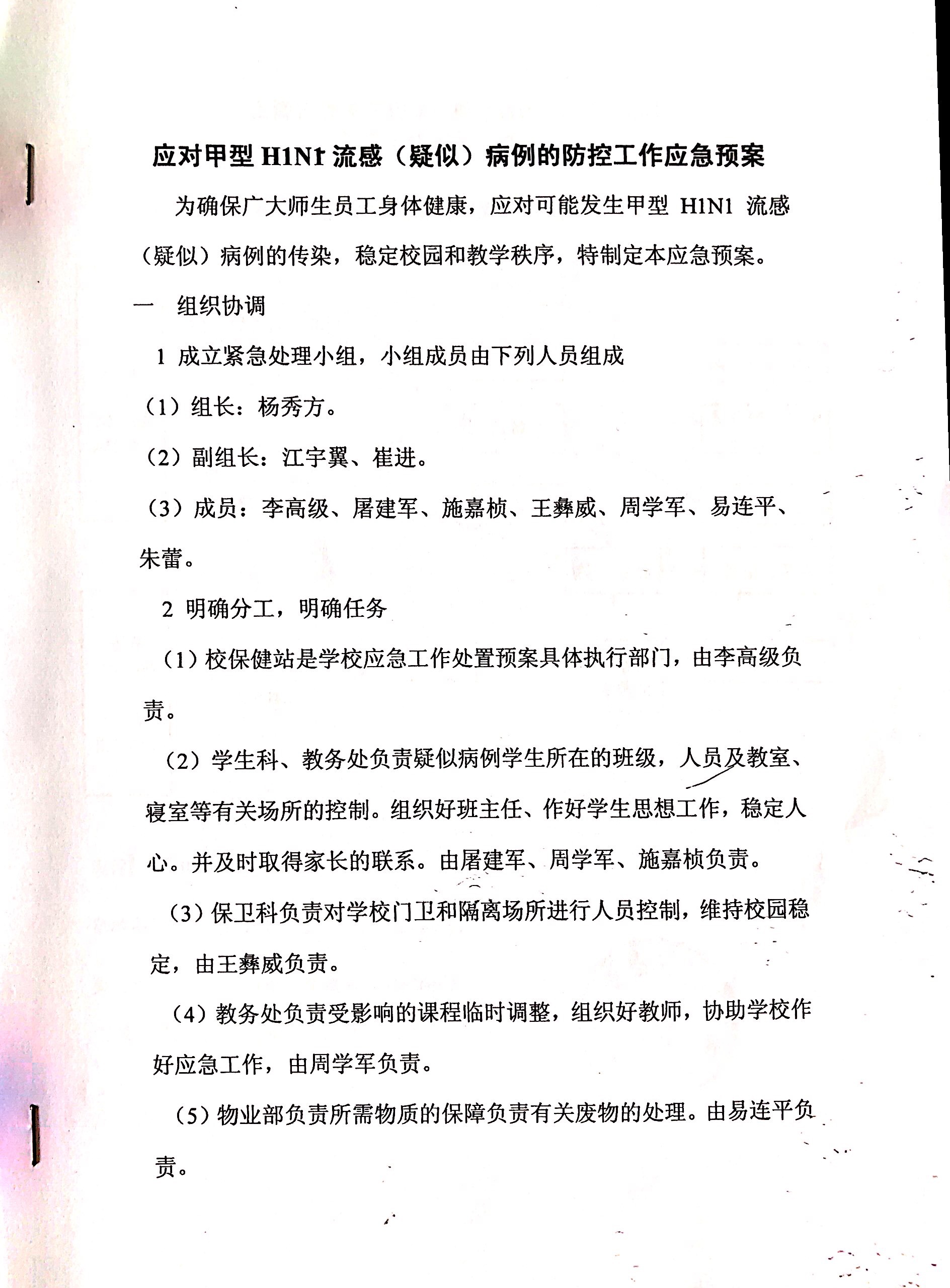 应对甲型 H1N1 流感（疑似）病例的防控工作应急预案

为确保广大师生员工身体健康，应对可能发生甲型 H1N1 流感（疑似）病例的传染，稳定校园和教学秩序，特制定本应急预案。

一　组织协调

1 成立紧急处理小组，小组成员由下列人员组成

（1）组长：杨秀方。

（2）副组长：江宇翼、崔进。

（3）成员：李高级、屠建军、施嘉桢、王彝威、周学军、易连平、朱蕾。

2 明确分工，明确任务

（1）校保健站是学校应急工作处置预案具体执行部门，由李高级负责。

（2）学生科、教务处负责疑似病例学生所在的班级，人员及教室、寝室等有关场所的控制。组织好班主任、作好学生思想工作，稳定人心。并及时取得家长的联系。由屠建军、周学军、施嘉桢负责。

（3）保卫科负责对学校门卫和隔离场所进行人员控制，维持校园稳定，由王彝威负责。

（4）教务处负责受影响的课程临时调整，组织好教师，协助学校作好应急工作，由周学军负责。

（5）物业部负责所需物质的保障负责有关废物的处理。由易连平负责。